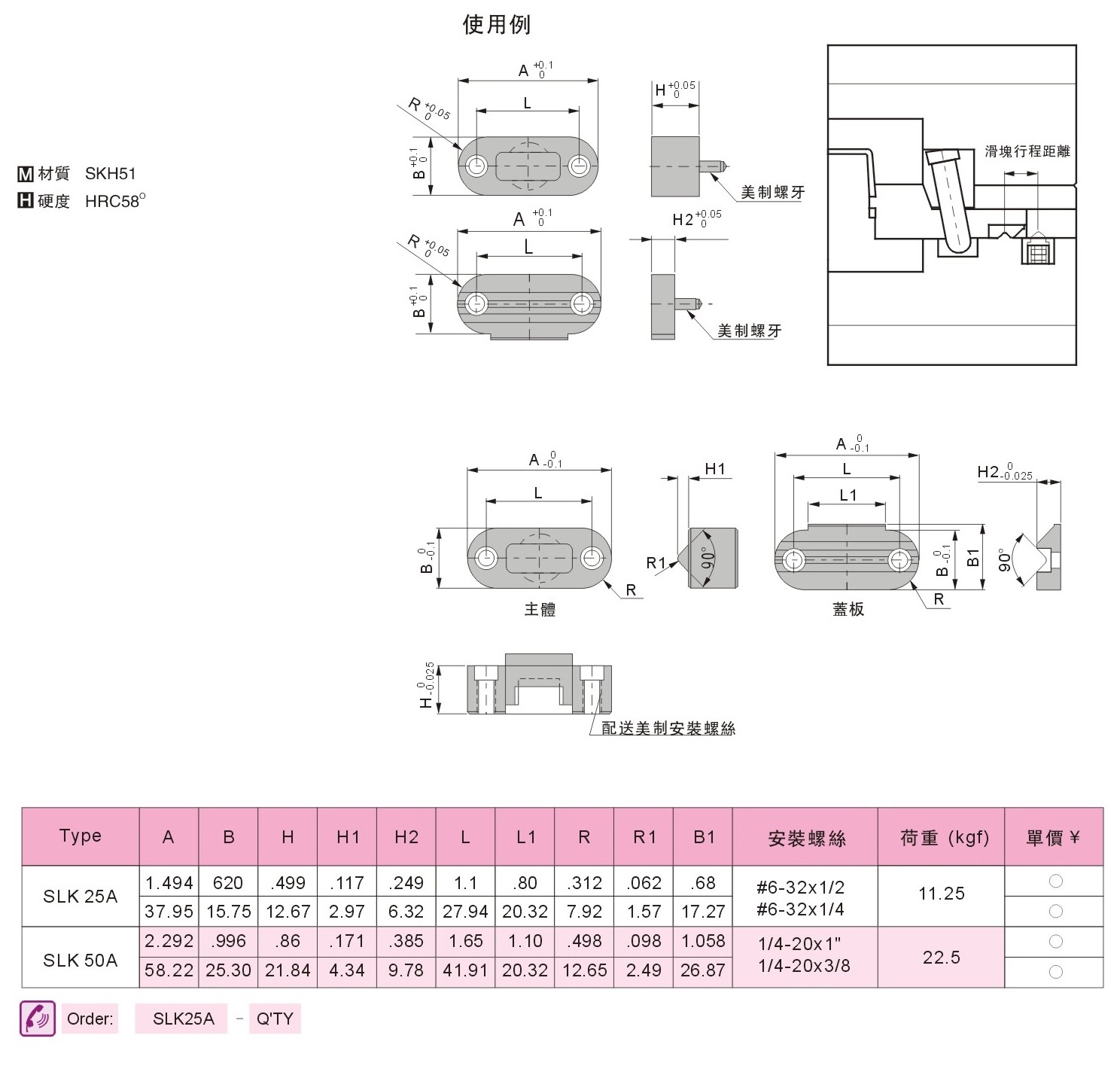 使用例

M 材質 SKH51
H 硬度 HRC58°

$A^{+0.1}_{0}$
L
$R^{+0.05}_{0}$
$B^{+0.1}_{0}$
$H^{+0.05}_{0}$
美制螺牙

$A^{+0.1}_{0}$
L
$R^{+0.05}_{0}$
$B^{+0.1}_{0}$
$H2^{+0.05}_{0}$
美制螺牙

滑塊行程距離

$A^{0}_{-0.1}$
L
$B^{0}_{-0.1}$
R
主體
H1
R1
90°

$A^{0}_{-0.1}$
L
L1
$B^{0}_{-0.1}$
B1
R
蓋板
$H2^{0}_{-0.025}$
90°

$H^{0}_{-0.025}$
配送美制安裝螺絲

| Type | A | B | H | H1 | H2 | L | L1 | R | R1 | B1 | 安裝螺絲 | 荷重 (kgf) | 單價 ¥ |
|---|---|---|---|---|---|---|---|---|---|---|---|---|---|
| SLK 25A | 1.494 | 620 | .499 | .117 | .249 | 1.1 | .80 | .312 | .062 | .68 | #6-32x1/2 #6-32x1/4 | 11.25 | ○ |
| | 37.95 | 15.75 | 12.67 | 2.97 | 6.32 | 27.94 | 20.32 | 7.92 | 1.57 | 17.27 | | | ○ |
| SLK 50A | 2.292 | .996 | .86 | .171 | .385 | 1.65 | 1.10 | .498 | .098 | 1.058 | 1/4-20x1" 1/4-20x3/8 | 22.5 | ○ |
| | 58.22 | 25.30 | 21.84 | 4.34 | 9.78 | 41.91 | 20.32 | 12.65 | 2.49 | 26.87 | | | ○ |

Order: SLK25A - Q'TY